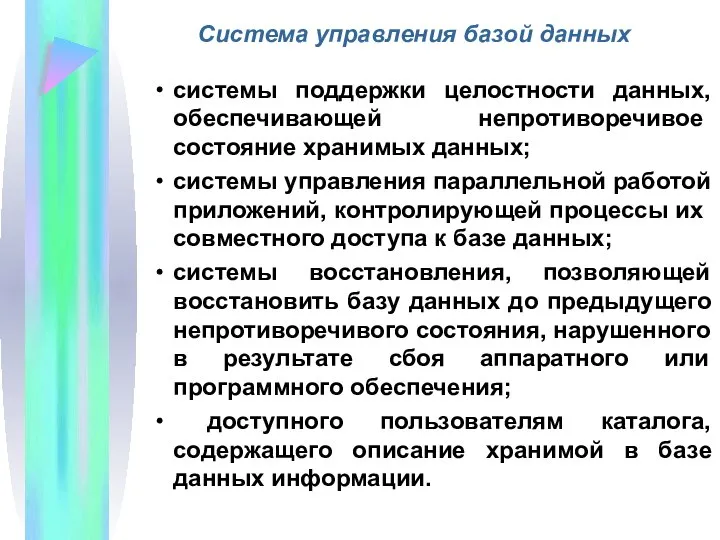 Система управления базой данных

• системы поддержки целостности данных, обеспечивающей непротиворечивое состояние хранимых данных;

• системы управления параллельной работой приложений, контролирующей процессы их совместного доступа к базе данных;

• системы восстановления, позволяющей восстановить базу данных до предыдущего непротиворечивого состояния, нарушенного в результате сбоя аппаратного или программного обеспечения;

• доступного пользователям каталога, содержащего описание хранимой в базе данных информации.